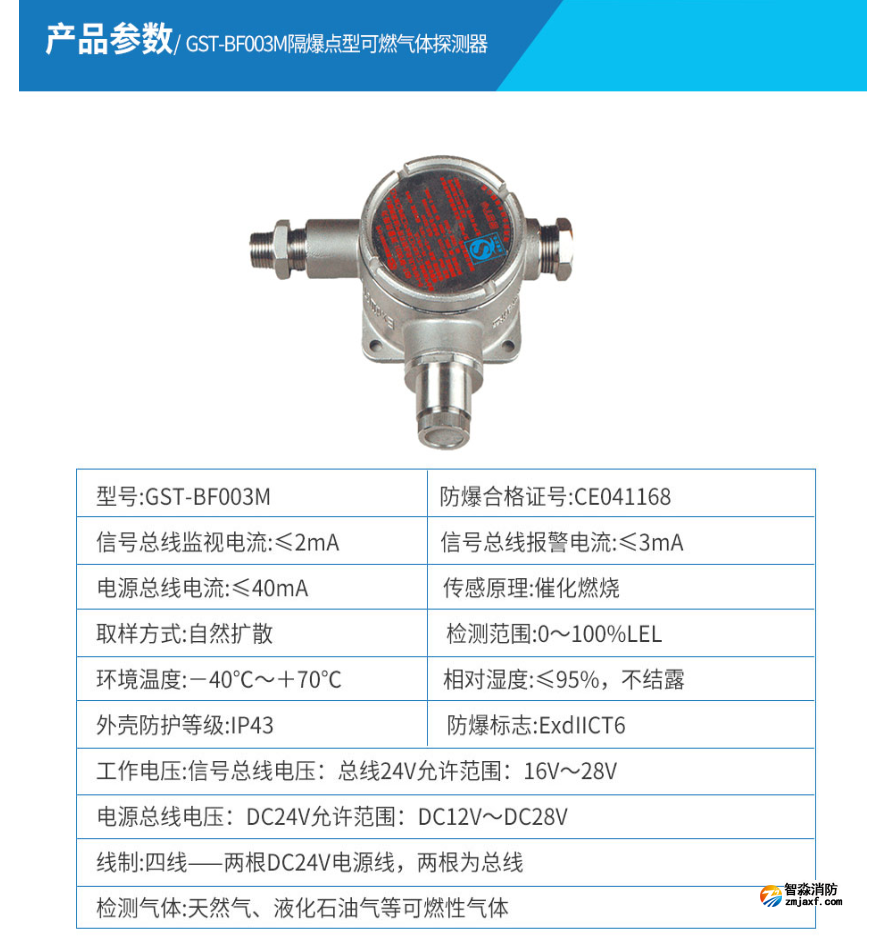 产品参数/ GST-BF003M隔爆点型可燃气体探测器

| 型号:GST-BF003M | 防爆合格证号:CE041168 |
|---|---|
| 信号总线监视电流:≤2mA | 信号总线报警电流:≤3mA |
| 电源总线电流:≤40mA | 传感原理:催化燃烧 |
| 取样方式:自然扩散 | 检测范围:0～100%LEL |
| 环境温度:－40℃～＋70℃ | 相对湿度:≤95%，不结露 |
| 外壳防护等级:IP43 | 防爆标志:ExdIICT6 |
| 工作电压:信号总线电压：总线24V允许范围：16V～28V | |
| 电源总线电压：DC24V允许范围：DC12V～DC28V | |
| 线制:四线——两根DC24V电源线，两根为总线 | |
| 检测气体:天然气、液化石油气等可燃性气体 | |

智淼消防
zmjaxf.com